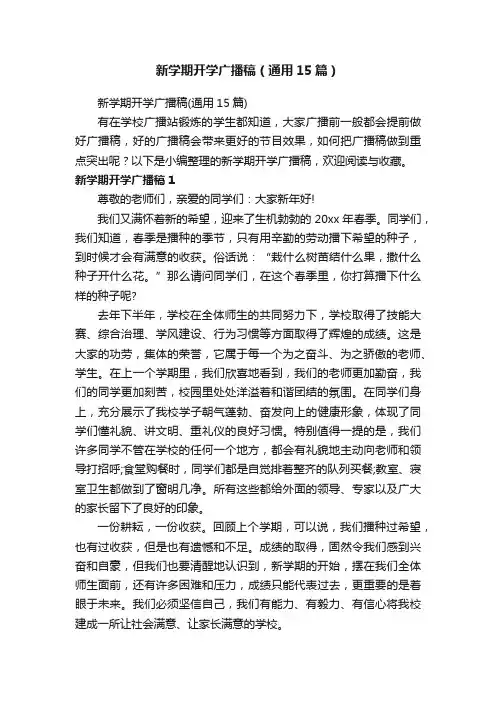 新学期开学广播稿（通用15篇）

新学期开学广播稿(通用15篇)

有在学校广播站锻炼的学生都知道，大家广播前一般都会提前做好广播稿，好的广播稿会带来更好的节目效果，如何把广播稿做到重点突出呢？以下是小编整理的新学期开学广播稿，欢迎阅读与收藏。

新学期开学广播稿1

尊敬的老师们，亲爱的同学们：大家新年好!

我们又满怀着新的希望，迎来了生机勃勃的20xx年春季。同学们，我们知道，春季是播种的季节，只有用辛勤的劳动播下希望的种子，到时候才会有满意的收获。俗话说：“栽什么树苗结什么果，撒什么种子开什么花。”那么请问同学们，在这个春季里，你打算播下什么样的种子呢?

去年下半年，学校在全体师生的共同努力下，学校取得了技能大赛、综合治理、学风建设、行为习惯等方面取得了辉煌的成绩。这是大家的功劳，集体的荣誉，它属于每一个为之奋斗、为之骄傲的老师、学生。在上一个学期里，我们欣喜地看到，我们的老师更加勤奋，我们的同学更加刻苦，校园里处处洋溢着和谐团结的氛围。在同学们身上，充分展示了我校学子朝气蓬勃、奋发向上的健康形象，体现了同学们懂礼貌、讲文明、重礼仪的良好习惯。特别值得一提的是，我们许多同学不管在学校的任何一个地方，都会有礼貌地主动向老师和领导打招呼;食堂购餐时，同学们都是自觉排着整齐的队列买餐;教室、寝室卫生都做到了窗明几净。所有这些都给外面的领导、专家以及广大的家长留下了良好的印象。

一份耕耘，一份收获。回顾上个学期，可以说，我们播种过希望，也有过收获，但是也有遗憾和不足。成绩的取得，固然令我们感到兴奋和自豪，但我们也要清醒地认识到，新学期的开始，摆在我们全体师生面前，还有许多困难和压力，成绩只能代表过去，更重要的是着眼于未来。我们必须坚信自己，我们有能力、有毅力、有信心将我校建成一所让社会满意、让家长满意的学校。